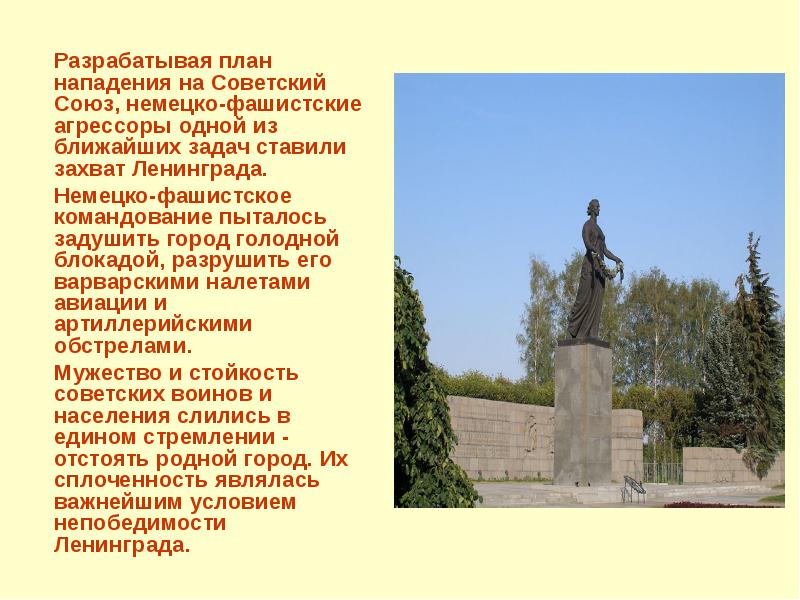 Разрабатывая план нападения на Советский Союз, немецко-фашистские агрессоры одной из ближайших задач ставили захват Ленинграда.

Немецко-фашистское командование пыталось задушить город голодной блокадой, разрушить его варварскими налетами авиации и артиллерийскими обстрелами.

Мужество и стойкость советских воинов и населения слились в едином стремлении - отстоять родной город. Их сплоченность являлась важнейшим условием непобедимости Ленинграда.